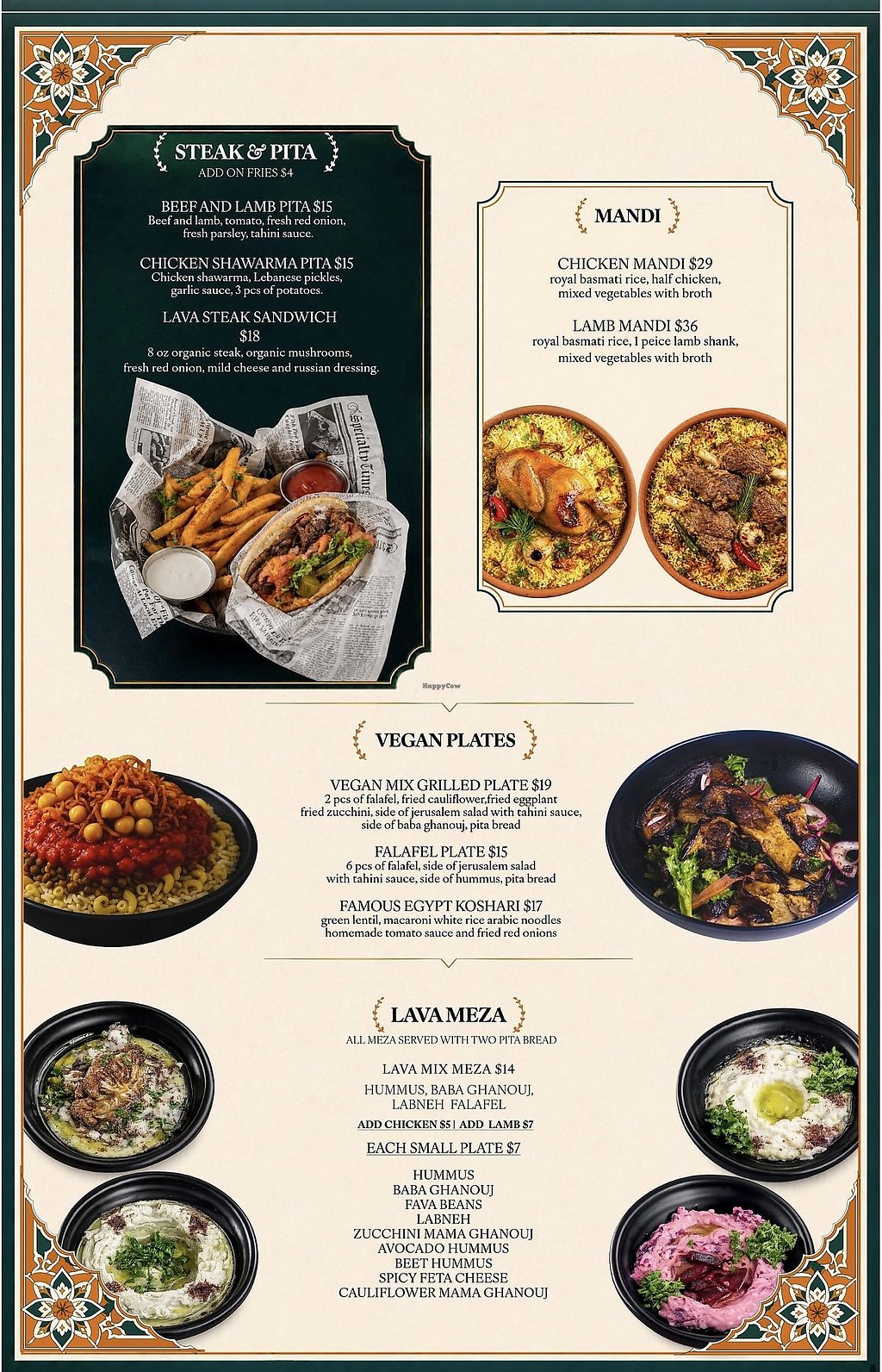 STEAK & PITA
ADD ON FRIES $4

BEEF AND LAMB PITA $15
Beef and lamb, tomato, fresh red onion, fresh parsley, tahini sauce.

CHICKEN SHAWARMA PITA $15
Chicken shawarma, Lebanese pickles, garlic sauce, 3 pcs of potatoes.

LAVA STEAK SANDWICH
$18
8 oz organic steak, organic mushrooms, fresh red onion, mild cheese and russian dressing.

MANDI

CHICKEN MANDI $29
royal basmati rice, half chicken, mixed vegetables with broth

LAMB MANDI $36
royal basmati rice, 1 peice lamb shank, mixed vegetables with broth

VEGAN PLATES

VEGAN MIX GRILLED PLATE $19
2 pcs of falafel, fried cauliflower,fried eggplant fried zucchini, side of jerusalem salad with tahini sauce, side of baba ghanouj, pita bread

FALAFEL PLATE $15
6 pcs of falafel, side of jerusalem salad with tahini sauce, side of hummus, pita bread

FAMOUS EGYPT KOSHARI $17
green lentil, macaroni white rice arabic noodles homemade tomato sauce and fried red onions

LAVA MEZA
ALL MEZA SERVED WITH TWO PITA BREAD

LAVA MIX MEZA $14
HUMMUS, BABA GHANOUJ, LABNEH FALAFEL
ADD CHICKEN $5 | ADD LAMB $7

EACH SMALL PLATE $7

HUMMUS
BABA GHANOUJ
FAVA BEANS
LABNEH
ZUCCHINI MAMA GHANOUJ
AVOCADO HUMMUS
BEET HUMMUS
SPICY FETA CHEESE
CAULIFLOWER MAMA GHANOUJ

HappyCow